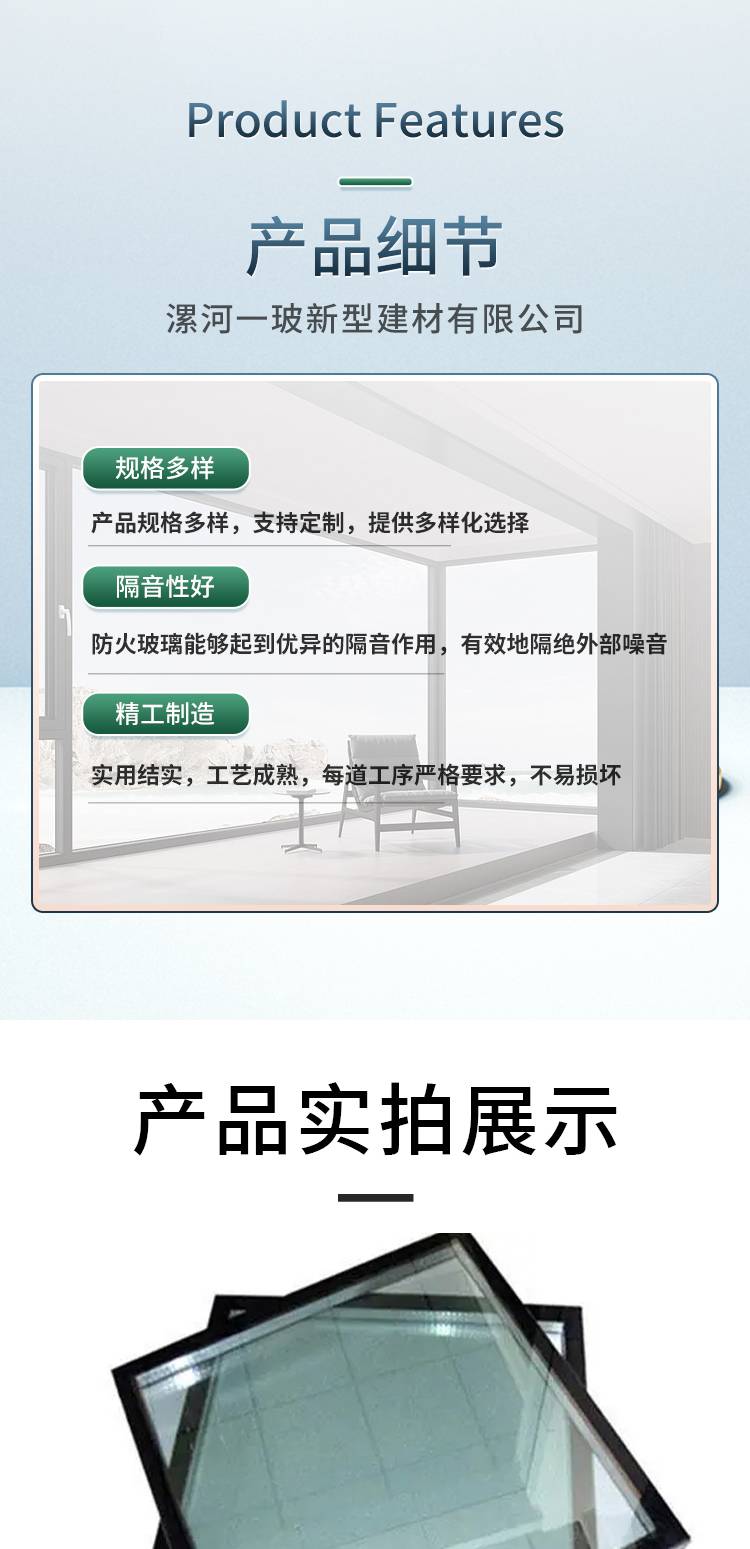 Product Features

产品细节

漯河一玻新型建材有限公司

规格多样

产品规格多样，支持定制，提供多样化选择

隔音性好

防火玻璃能够起到优异的隔音作用，有效地隔绝外部噪音

精工制造

实用结实，工艺成熟，每道工序严格要求，不易损坏

产品实拍展示